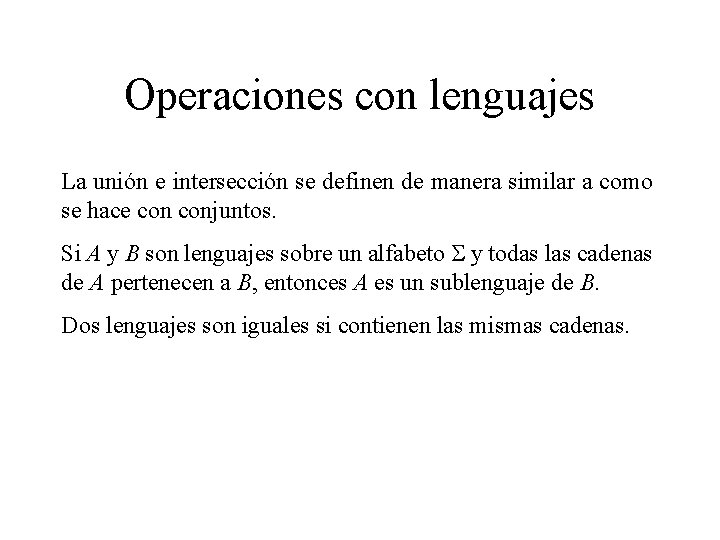 Operaciones con lenguajes

La unión e intersección se definen de manera similar a como se hace con conjuntos.

Si $A$ y $B$ son lenguajes sobre un alfabeto $\Sigma$ y todas las cadenas de $A$ pertenecen a $B$, entonces $A$ es un sublenguaje de $B$.

Dos lenguajes son iguales si contienen las mismas cadenas.